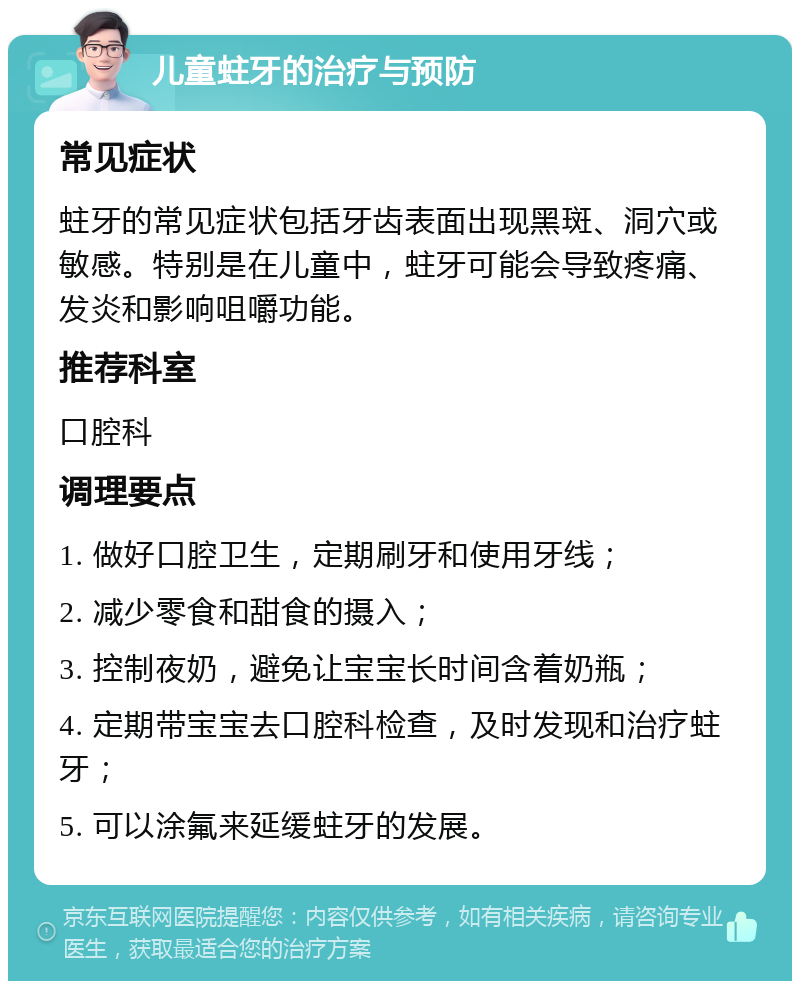 儿童蛀牙的治疗与预防

常见症状

蛀牙的常见症状包括牙齿表面出现黑斑、洞穴或敏感。特别是在儿童中，蛀牙可能会导致疼痛、发炎和影响咀嚼功能。

推荐科室

口腔科

调理要点

1. 做好口腔卫生，定期刷牙和使用牙线；

2. 减少零食和甜食的摄入；

3. 控制夜奶，避免让宝宝长时间含着奶瓶；

4. 定期带宝宝去口腔科检查，及时发现和治疗蛀牙；

5. 可以涂氟来延缓蛀牙的发展。

京东互联网医院提醒您：内容仅供参考，如有相关疾病，请咨询专业医生，获取最适合您的治疗方案